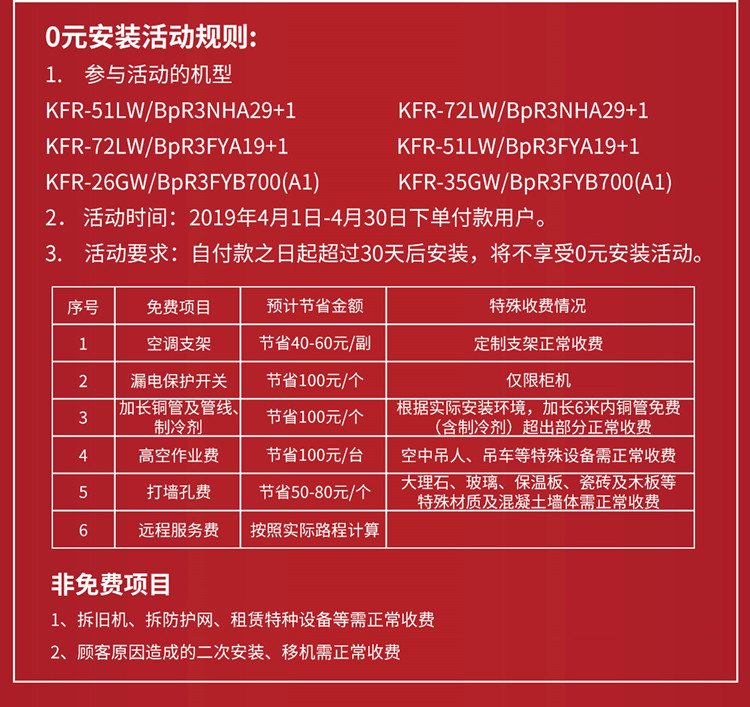 0元安装活动规则:

1. 参与活动的机型

KFR-51LW/BpR3NHA29+1
KFR-72LW/BpR3NHA29+1
KFR-72LW/BpR3FYA19+1
KFR-51LW/BpR3FYA19+1
KFR-26GW/BpR3FYB700(A1)
KFR-35GW/BpR3FYB700(A1)

2. 活动时间：2019年4月1日-4月30日下单付款用户。

3. 活动要求：自付款之日起超过30天后安装，将不享受0元安装活动。

| 序号 | 免费项目 | 预计节省金额 | 特殊收费情况 |
|---|---|---|---|
| 1 | 空调支架 | 节省40-60元/副 | 定制支架正常收费 |
| 2 | 漏电保护开关 | 节省100元/个 | 仅限柜机 |
| 3 | 加长铜管及管线、制冷剂 | 节省100元/个 | 根据实际安装环境，加长6米内铜管免费（含制冷剂）超出部分正常收费 |
| 4 | 高空作业费 | 节省100元/台 | 空中吊人、吊车等特殊设备需正常收费 |
| 5 | 打墙孔费 | 节省50-80元/个 | 大理石、玻璃、保温板、瓷砖及木板等特殊材质及混凝土墙体需正常收费 |
| 6 | 远程服务费 | 按照实际路程计算 | |

非免费项目

1、拆旧机、拆防护网、租赁特种设备等需正常收费

2、顾客原因造成的二次安装、移机需正常收费